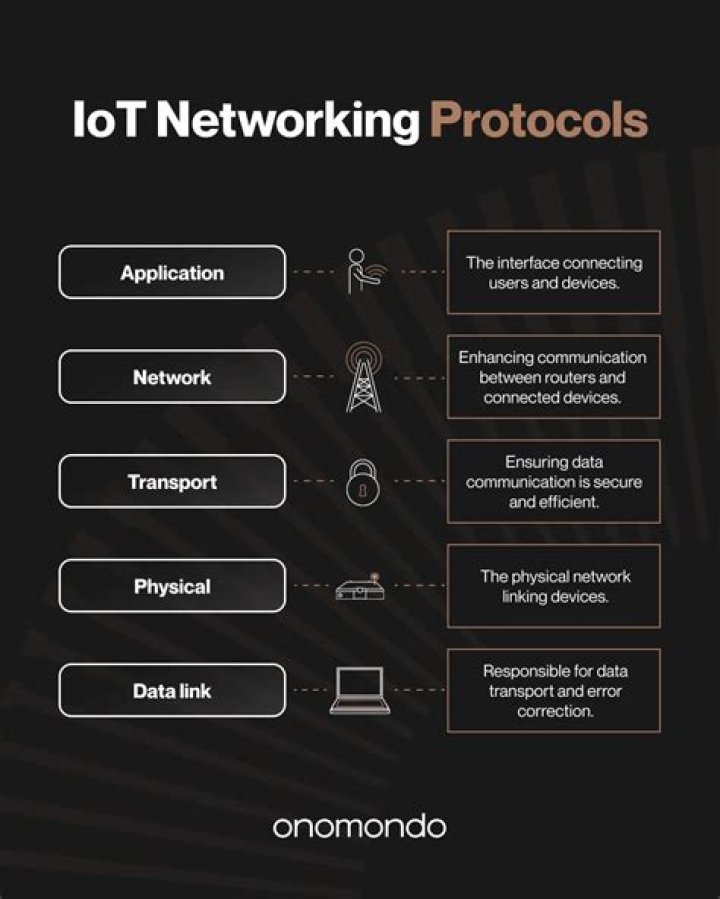 IoT Networking Protocols

Application

The interface connecting users and devices.

Network

Enhancing communication between routers and connected devices.

Transport

Ensuring data communication is secure and efficient.

Physical

The physical network linking devices.

Data link

Responsible for data transport and error correction.

onomondo